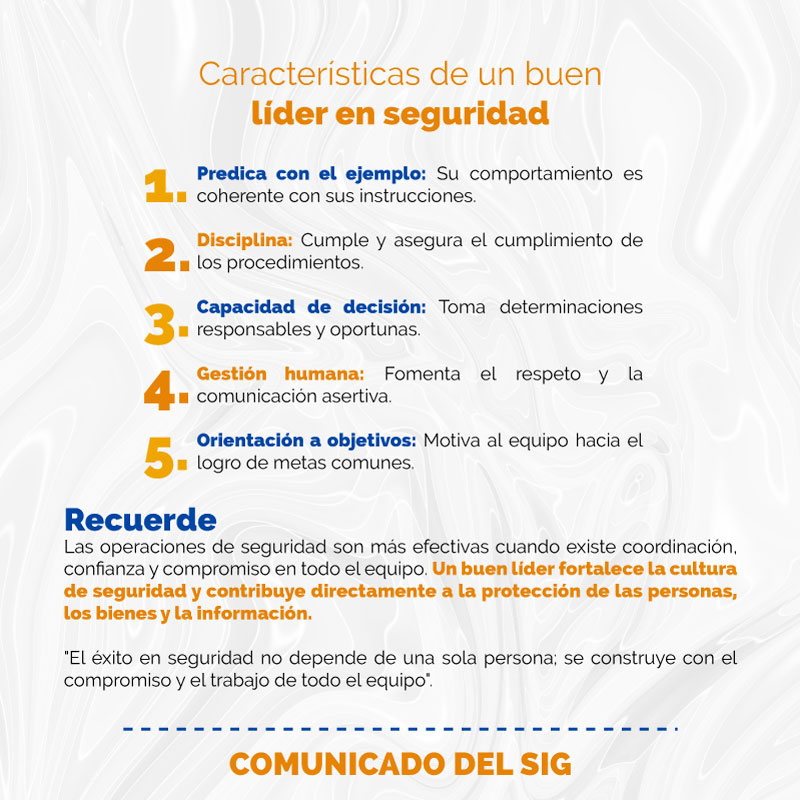 Características de un buen
líder en seguridad

1. Predica con el ejemplo: Su comportamiento es coherente con sus instrucciones.

2. Disciplina: Cumple y asegura el cumplimiento de los procedimientos.

3. Capacidad de decisión: Toma determinaciones responsables y oportunas.

4. Gestión humana: Fomenta el respeto y la comunicación asertiva.

5. Orientación a objetivos: Motiva al equipo hacia el logro de metas comunes.

Recuerde

Las operaciones de seguridad son más efectivas cuando existe coordinación, confianza y compromiso en todo el equipo. Un buen líder fortalece la cultura de seguridad y contribuye directamente a la protección de las personas, los bienes y la información.

"El éxito en seguridad no depende de una sola persona; se construye con el compromiso y el trabajo de todo el equipo".

COMUNICADO DEL SIG